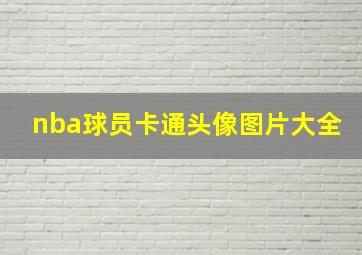 nba球员卡通头像图片大全